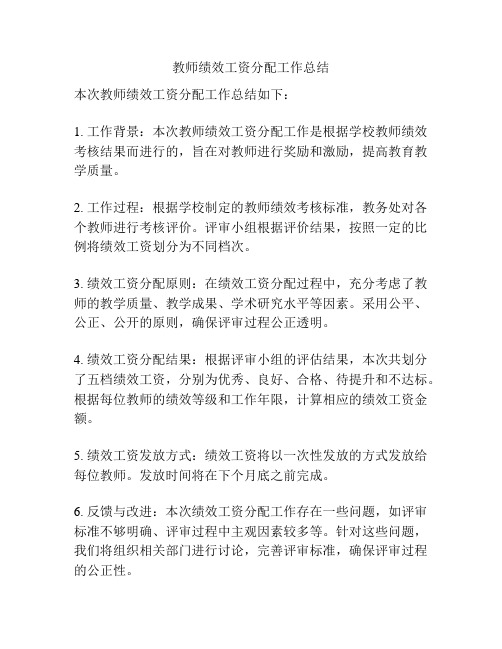 教师绩效工资分配工作总结

本次教师绩效工资分配工作总结如下：

1. 工作背景：本次教师绩效工资分配工作是根据学校教师绩效考核结果而进行的，旨在对教师进行奖励和激励，提高教育教学质量。

2. 工作过程：根据学校制定的教师绩效考核标准，教务处对各个教师进行考核评价。评审小组根据评价结果，按照一定的比例将绩效工资划分为不同档次。

3. 绩效工资分配原则：在绩效工资分配过程中，充分考虑了教师的教学质量、教学成果、学术研究水平等因素。采用公平、公正、公开的原则，确保评审过程公正透明。

4. 绩效工资分配结果：根据评审小组的评估结果，本次共划分了五档绩效工资，分别为优秀、良好、合格、待提升和不达标。根据每位教师的绩效等级和工作年限，计算相应的绩效工资金额。

5. 绩效工资发放方式：绩效工资将以一次性发放的方式发放给每位教师。发放时间将在下个月底之前完成。

6. 反馈与改进：本次绩效工资分配工作存在一些问题，如评审标准不够明确、评审过程中主观因素较多等。针对这些问题，我们将组织相关部门进行讨论，完善评审标准，确保评审过程的公正性。